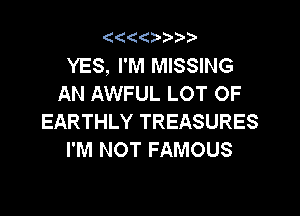 <<<<>>>>

YES, I'M MISSING
AN AWFUL LOT OF
EARTHLY TREASURES
I'M NOT FAMOUS